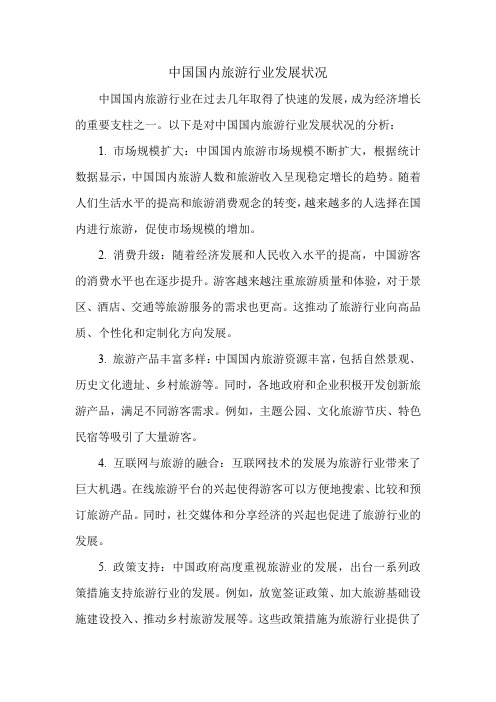 中国国内旅游行业发展状况

中国国内旅游行业在过去几年取得了快速的发展，成为经济增长的重要支柱之一。以下是对中国国内旅游行业发展状况的分析：

1. 市场规模扩大：中国国内旅游市场规模不断扩大，根据统计数据显示，中国国内旅游人数和旅游收入呈现稳定增长的趋势。随着人们生活水平的提高和旅游消费观念的转变，越来越多的人选择在国内进行旅游，促使市场规模的增加。

2. 消费升级：随着经济发展和人民收入水平的提高，中国游客的消费水平也在逐步提升。游客越来越注重旅游质量和体验，对于景区、酒店、交通等旅游服务的需求也更高。这推动了旅游行业向高品质、个性化和定制化方向发展。

3. 旅游产品丰富多样：中国国内旅游资源丰富，包括自然景观、历史文化遗址、乡村旅游等。同时，各地政府和企业积极开发创新旅游产品，满足不同游客需求。例如，主题公园、文化旅游节庆、特色民宿等吸引了大量游客。

4. 互联网与旅游的融合：互联网技术的发展为旅游行业带来了巨大机遇。在线旅游平台的兴起使得游客可以方便地搜索、比较和预订旅游产品。同时，社交媒体和分享经济的兴起也促进了旅游行业的发展。

5. 政策支持：中国政府高度重视旅游业的发展，出台一系列政策措施支持旅游行业的发展。例如，放宽签证政策、加大旅游基础设施建设投入、推动乡村旅游发展等。这些政策措施为旅游行业提供了